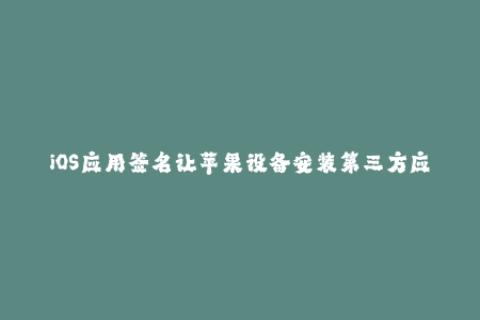 iOS应用签名让苹果设备安装第三方应